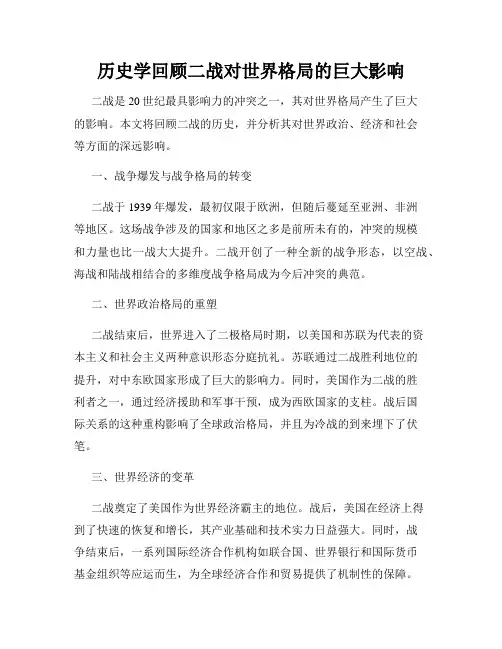 历史学回顾二战对世界格局的巨大影响

二战是 20 世纪最具影响力的冲突之一，其对世界格局产生了巨大的影响。本文将回顾二战的历史，并分析其对世界政治、经济和社会等方面的深远影响。

一、战争爆发与战争格局的转变

二战于 1939 年爆发，最初仅限于欧洲，但随后蔓延至亚洲、非洲等地区。这场战争涉及的国家和地区之多是前所未有的，冲突的规模和力量也比一战大大提升。二战开创了一种全新的战争形态，以空战、海战和陆战相结合的多维度战争格局成为今后冲突的典范。

二、世界政治格局的重塑

二战结束后，世界进入了二极格局时期，以美国和苏联为代表的资本主义和社会主义两种意识形态分庭抗礼。苏联通过二战胜利地位的提升，对中东欧国家形成了巨大的影响力。同时，美国作为二战的胜利者之一，通过经济援助和军事干预，成为西欧国家的支柱。战后国际关系的这种重构影响了全球政治格局，并且为冷战的到来埋下了伏笔。

三、世界经济的变革

二战奠定了美国作为世界经济霸主的地位。战后，美国在经济上得到了快速的恢复和增长，其产业基础和技术实力日益强大。同时，战争结束后，一系列国际经济合作机构如联合国、世界银行和国际货币基金组织等应运而生，为全球经济合作和贸易提供了机制性的保障。